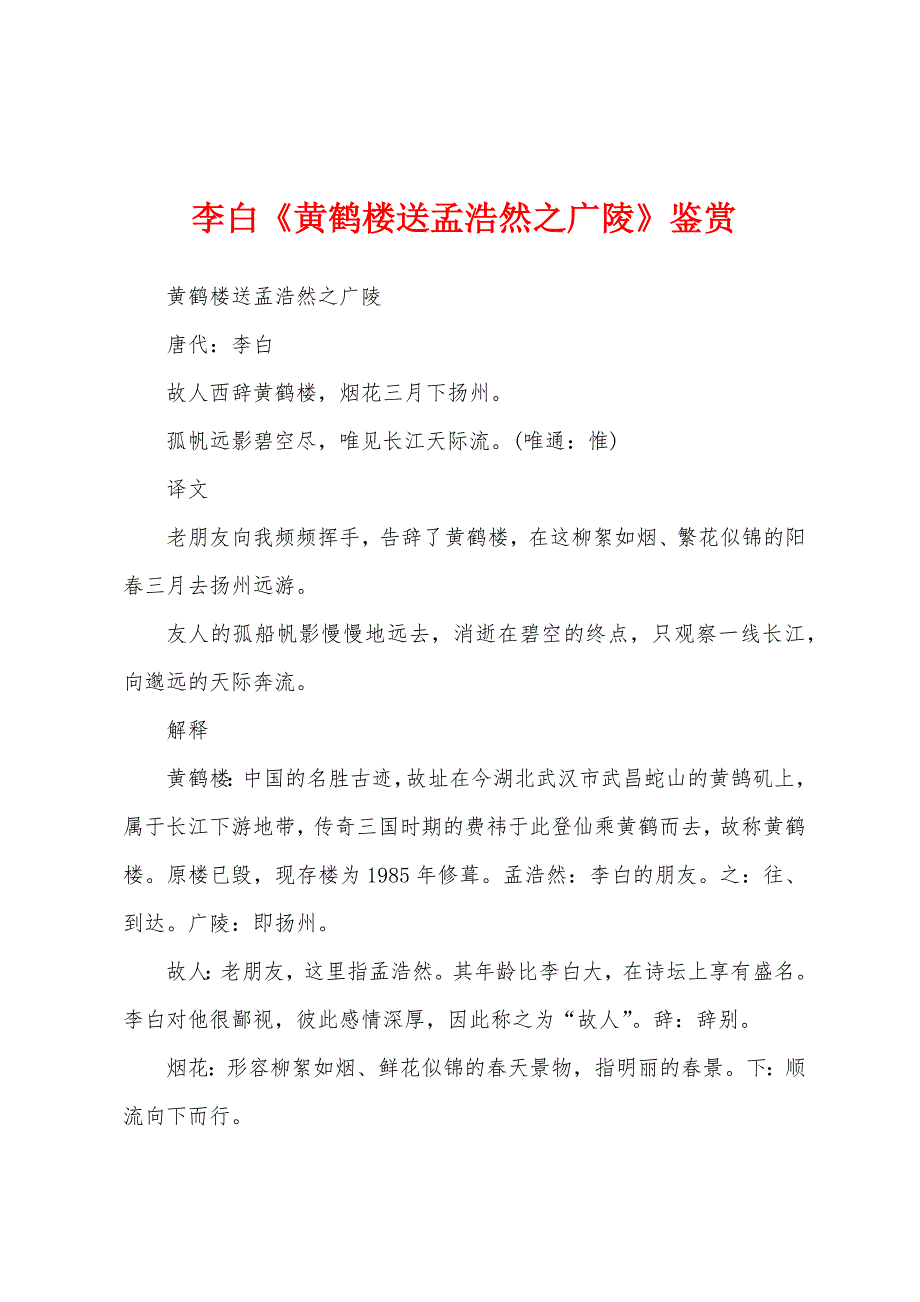 李白《黄鹤楼送孟浩然之广陵》鉴赏

黄鹤楼送孟浩然之广陵

唐代：李白

故人西辞黄鹤楼，烟花三月下扬州。

孤帆远影碧空尽，唯见长江天际流。(唯通：惟)

译文

老朋友向我频频挥手，告辞了黄鹤楼，在这柳絮如烟、繁花似锦的阳春三月去扬州远游。

友人的孤船帆影慢慢地远去，消逝在碧空的终点，只观察一线长江，向邈远的天际奔流。

解释

黄鹤楼:中国的名胜古迹，故址在今湖北武汉市武昌蛇山的黄鹄矶上，属于长江下游地带，传奇三国时期的费祎于此登仙乘黄鹤而去，故称黄鹤楼。原楼已毁，现存楼为1985年修葺。孟浩然：李白的朋友。之：往、到达。广陵：即扬州。

故人:老朋友，这里指孟浩然。其年龄比李白大，在诗坛上享有盛名。李白对他很鄙视，彼此感情深厚，因此称之为“故人”。辞：辞别。

烟花:形容柳絮如烟、鲜花似锦的春天景物，指明丽的春景。下:顺流向下而行。